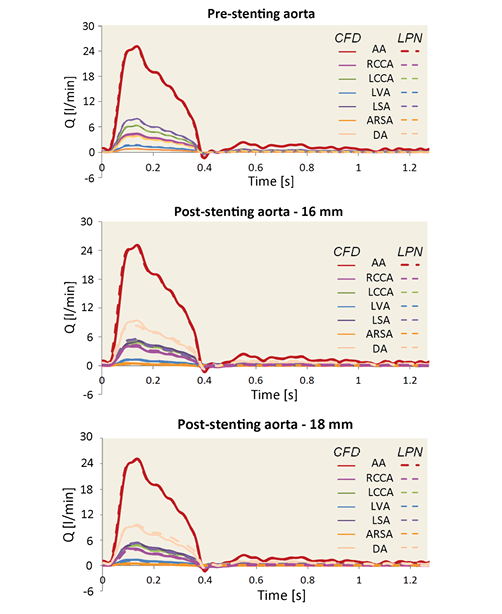 Pre-stenting aorta

30
24
18
12
6
0
-6
Q [l/min]

0
0.2
0.4
0.6
0.8
1
1.2
Time [s]

CFD LPN
AA
RCCA
LCCA
LVA
LSA
ARSA
DA

Post-stenting aorta - 16 mm

30
24
18
12
6
0
-6
Q [l/min]

0
0.2
0.4
0.6
0.8
1
1.2
Time [s]

CFD LPN
AA
RCCA
LCCA
LVA
LSA
ARSA
DA

Post-stenting aorta - 18 mm

30
24
18
12
6
0
-6
Q [l/min]

0
0.2
0.4
0.6
0.8
1
1.2
Time [s]

CFD LPN
AA
RCCA
LCCA
LVA
LSA
ARSA
DA